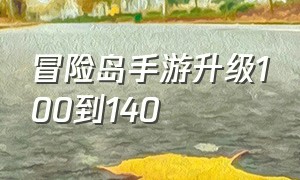 冒险岛手游升级100到140